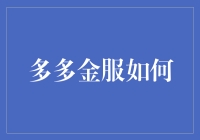 多多金服如何